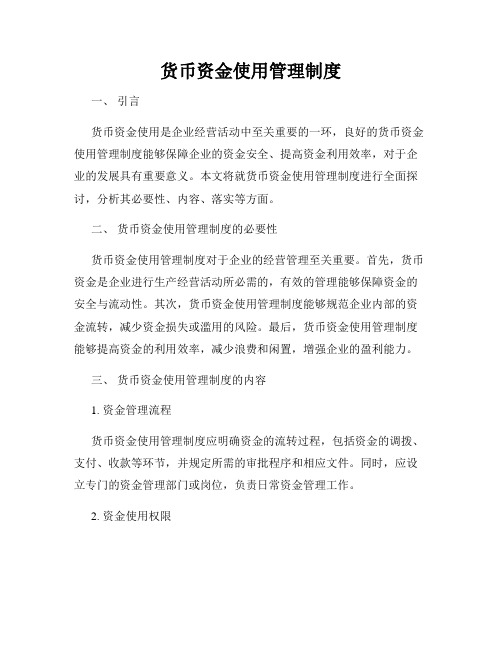 货币资金使用管理制度

一、 引言

货币资金使用是企业经营活动中至关重要的一环，良好的货币资金使用管理制度能够保障企业的资金安全、提高资金利用效率，对于企业的发展具有重要意义。本文将就货币资金使用管理制度进行全面探讨，分析其必要性、内容、落实等方面。

二、 货币资金使用管理制度的必要性

货币资金使用管理制度对于企业的经营管理至关重要。首先，货币资金是企业进行生产经营活动所必需的，有效的管理能够保障资金的安全与流动性。其次，货币资金使用管理制度能够规范企业内部的资金流转，减少资金损失或滥用的风险。最后，货币资金使用管理制度能够提高资金的利用效率，减少浪费和闲置，增强企业的盈利能力。

三、 货币资金使用管理制度的内容

1. 资金管理流程

货币资金使用管理制度应明确资金的流转过程，包括资金的调拨、支付、收款等环节，并规定所需的审批程序和相应文件。同时，应设立专门的资金管理部门或岗位，负责日常资金管理工作。

2. 资金使用权限